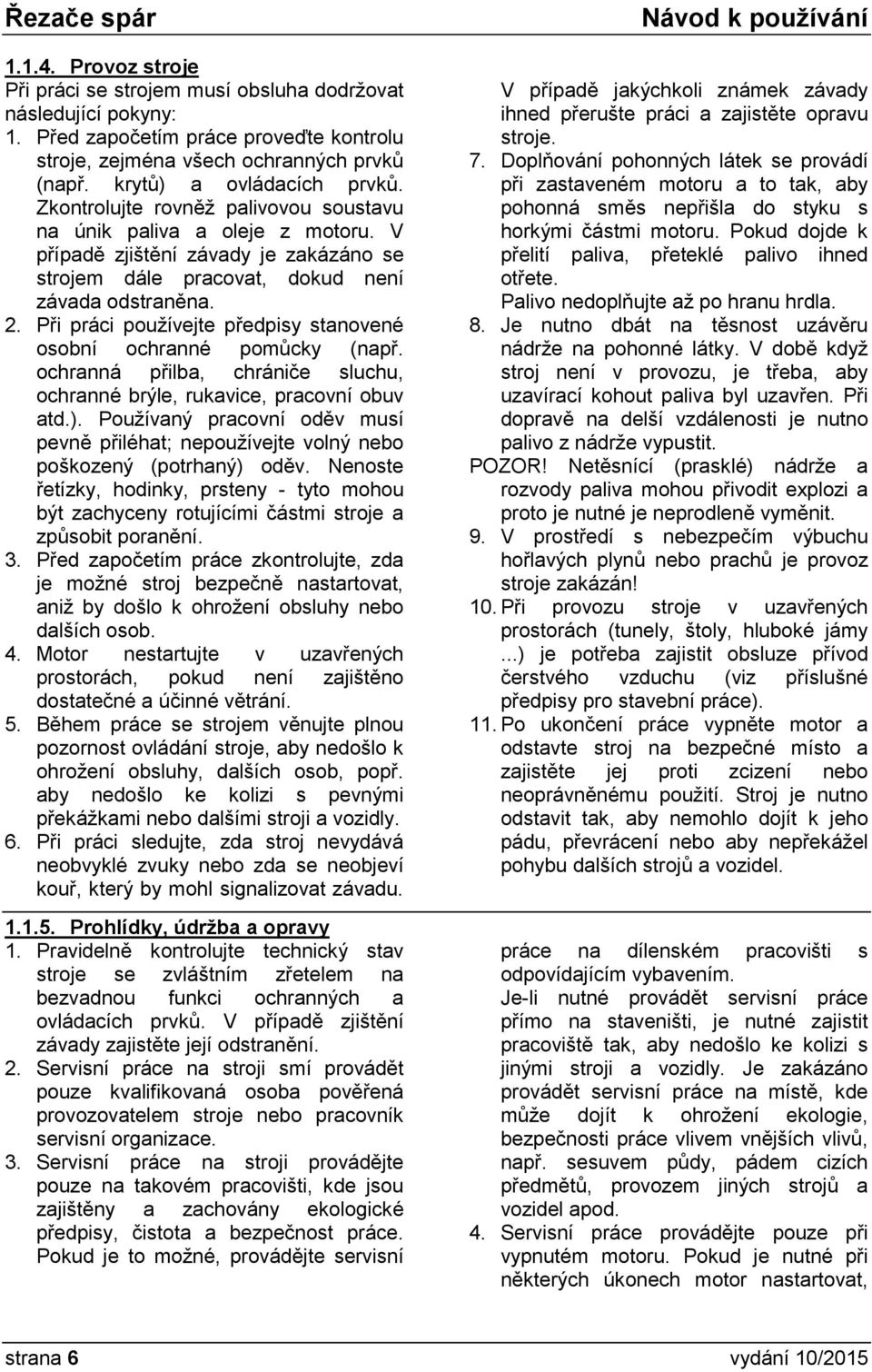 Řezače spár

Návod k používání

1.1.4. Provoz stroje

Při práci se strojem musí obsluha dodržovat následující pokyny:

1. Před započetím práce proveďte kontrolu stroje, zejména všech ochranných prvků (např. krytů) a ovládacích prvků. Zkontrolujte rovněž palivovou soustavu na únik paliva a oleje z motoru. V případě zjištění závady je zakázáno se strojem dále pracovat, dokud není závada odstraněna.
2. Při práci používejte předpisy stanovené osobní ochranné pomůcky (např. ochranná přilba, chrániče sluchu, ochranné brýle, rukavice, pracovní obuv atd.). Používaný pracovní oděv musí pevně přiléhat; nepoužívejte volný nebo poškozený (potrhaný) oděv. Nenoste řetízky, hodinky, prsteny - tyto mohou být zachyceny rotujícími částmi stroje a způsobit poranění.
3. Před započetím práce zkontrolujte, zda je možné stroj bezpečně nastartovat, aniž by došlo k ohrožení obsluhy nebo dalších osob.
4. Motor nestartujte v uzavřených prostorách, pokud není zajištěno dostatečné a účinné větrání.
5. Během práce se strojem věnujte plnou pozornost ovládání stroje, aby nedošlo k ohrožení obsluhy, dalších osob, popř. aby nedošlo ke kolizi s pevnými překážkami nebo dalšími stroji a vozidly.
6. Při práci sledujte, zda stroj nevydává neobvyklé zvuky nebo zda se neobjeví kouř, který by mohl signalizovat závadu.

V případě jakýchkoli známek závady ihned přerušte práci a zajistěte opravu stroje.

7. Doplňování pohonných látek se provádí při zastaveném motoru a to tak, aby pohonná směs nepřišla do styku s horkými částmi motoru. Pokud dojde k přelití paliva, přeteklé palivo ihned otřete.
Palivo nedoplňujte až po hranu hrdla.
8. Je nutno dbát na těsnost uzávěru nádrže na pohonné látky. V době když stroj není v provozu, je třeba, aby uzavírací kohout paliva byl uzavřen. Při dopravě na delší vzdálenosti je nutno palivo z nádrže vypustit.
POZOR! Netěsnící (prasklé) nádrže a rozvody paliva mohou přivodit explozi a proto je nutné je neprodleně vyměnit.
9. V prostředí s nebezpečím výbuchu hořlavých plynů nebo prachů je provoz stroje zakázán!
10. Při provozu stroje v uzavřených prostorách (tunely, štoly, hluboké jámy ...) je potřeba zajistit obsluze přívod čerstvého vzduchu (viz příslušné předpisy pro stavební práce).
11. Po ukončení práce vypněte motor a odstavte stroj na bezpečné místo a zajistěte jej proti zcizení nebo neoprávněnému použití. Stroj je nutno odstavit tak, aby nemohlo dojít k jeho pádu, převrácení nebo aby nepřekážel pohybu dalších strojů a vozidel.

1.1.5. Prohlídky, údržba a opravy

1. Pravidelně kontrolujte technický stav stroje se zvláštním zřetelem na bezvadnou funkci ochranných a ovládacích prvků. V případě zjištění závady zajistěte její odstranění.
2. Servisní práce na stroji smí provádět pouze kvalifikovaná osoba pověřená provozovatelem stroje nebo pracovník servisní organizace.
3. Servisní práce na stroji provádějte pouze na takovém pracovišti, kde jsou zajištěny a zachovány ekologické předpisy, čistota a bezpečnost práce. Pokud je to možné, provádějte servisní práce na dílenském pracovišti s odpovídajícím vybavením.
Je-li nutné provádět servisní práce přímo na staveništi, je nutné zajistit pracoviště tak, aby nedošlo ke kolizi s jinými stroji a vozidly. Je zakázáno provádět servisní práce na místě, kde může dojít k ohrožení ekologie, bezpečnosti práce vlivem vnějších vlivů, např. sesuvem půdy, pádem cizích předmětů, provozem jiných strojů a vozidel apod.
4. Servisní práce provádějte pouze při vypnutém motoru. Pokud je nutné při některých úkonech motor nastartovat,

strana 6

vydání 10/2015